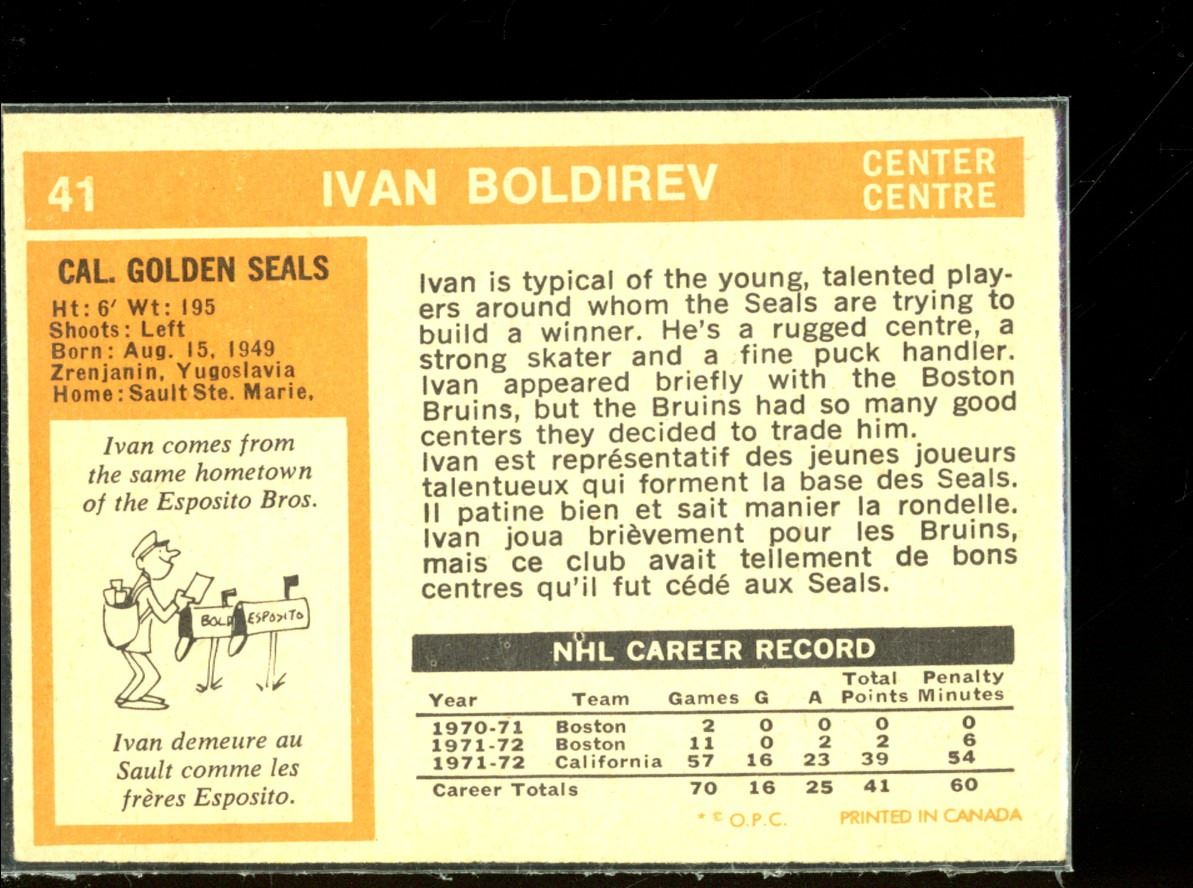 41 IVAN BOLDIREV CENTER CENTRE

CAL. GOLDEN SEALS
Ht: 6' Wt: 195
Shoots: Left
Born: Aug. 15, 1949
Zrenjanin, Yugoslavia
Home: Sault Ste. Marie,

Ivan comes from the same hometown of the Esposito Bros.

BOLD ESPOSITO

Ivan demeure au Sault comme les frères Esposito.

Ivan is typical of the young, talented players around whom the Seals are trying to build a winner. He's a rugged centre, a strong skater and a fine puck handler. Ivan appeared briefly with the Boston Bruins, but the Bruins had so many good centers they decided to trade him.
Ivan est représentatif des jeunes joueurs talentueux qui forment la base des Seals. Il patine bien et sait manier la rondelle. Ivan joua brièvement pour les Bruins, mais ce club avait tellement de bons centres qu'il fut cédé aux Seals.

NHL CAREER RECORD

| Year | Team | Games | G | A | Total Points | Penalty Minutes |
|---|---|---|---|---|---|---|
| 1970-71 | Boston | 2 | 0 | 0 | 0 | 0 |
| 1971-72 | Boston | 11 | 0 | 2 | 2 | 6 |
| 1971-72 | California | 57 | 16 | 23 | 39 | 54 |
| Career Totals | | 70 | 16 | 25 | 41 | 60 |

* © O.P.C. PRINTED IN CANADA